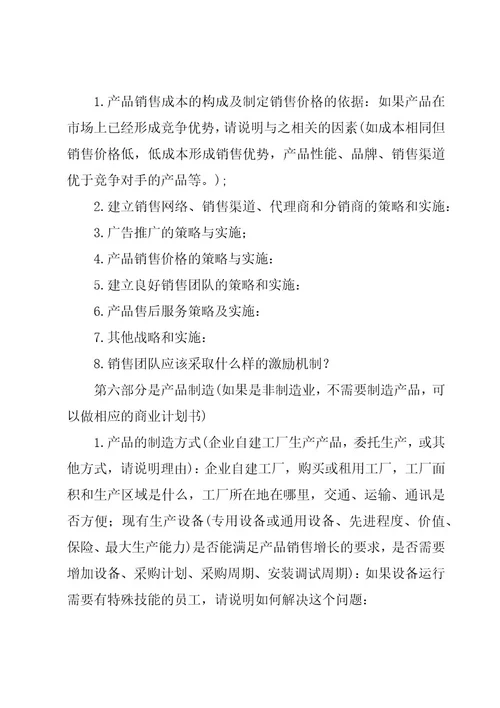 1.产品销售成本的构成及制定销售价格的依据：如果产品在市场上已经形成竞争优势，请说明与之相关的因素(如成本相同但销售价格低，低成本形成销售优势，产品性能、品牌、销售渠道优于竞争对手的产品等。)；

2.建立销售网络、销售渠道、代理商和分销商的策略和实施：

3.广告推广的策略与实施；

4.产品销售价格的策略与实施：

5.建立良好销售团队的策略和实施：

6.产品售后服务策略及实施：

7.其他战略和实施：

8.销售团队应该采取什么样的激励机制？

第六部分是产品制造(如果是非制造业，不需要制造产品，可以做相应的商业计划书)

1.产品的制造方式(企业自建工厂生产产品，委托生产，或其他方式，请说明理由)：企业自建工厂，购买或租用工厂，工厂面积和生产区域是什么，工厂所在地在哪里，交通、运输、通讯是否方便；现有生产设备(专用设备或通用设备、先进程度、价值、保险、最大生产能力)是否能满足产品销售增长的要求，是否需要增加设备、采购计划、采购周期、安装调试周期)：如果设备运行需要有特殊技能的员工，请说明如何解决这个问题：